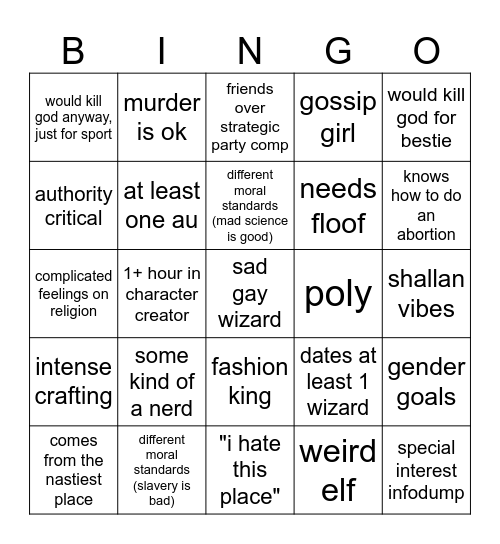 | B | I | N | G | O |
|---|---|---|---|---|
| would kill god anyway, just for sport | murder is ok | friends over strategic party comp | gossip girl | would kill god for bestie |
| authority critical | at least one au | different moral standards (mad science is good) | needs floof | knows how to do an abortion |
| complicated feelings on religion | 1+ hour in character creator | sad gay wizard | poly | shallan vibes |
| intense crafting | some kind of a nerd | fashion king | dates at least 1 wizard | gender goals |
| comes from the nastiest place | different moral standards (slavery is bad) | "i hate this place" | weird elf | special interest infodump |